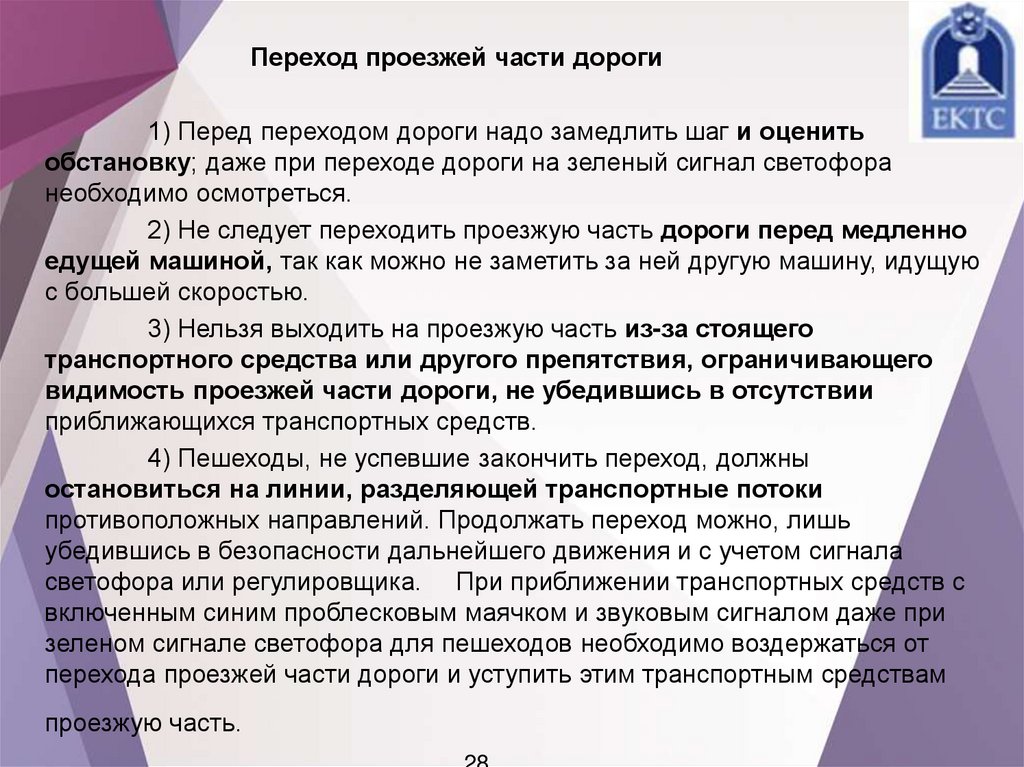 ЕКТС

Переход проезжей части дороги

1) Перед переходом дороги надо замедлить шаг и оценить обстановку; даже при переходе дороги на зеленый сигнал светофора необходимо осмотреться.

2) Не следует переходить проезжую часть дороги перед медленно едущей машиной, так как можно не заметить за ней другую машину, идущую с большей скоростью.

3) Нельзя выходить на проезжую часть из-за стоящего транспортного средства или другого препятствия, ограничивающего видимость проезжей части дороги, не убедившись в отсутствии приближающихся транспортных средств.

4) Пешеходы, не успевшие закончить переход, должны остановиться на линии, разделяющей транспортные потоки противоположных направлений. Продолжать переход можно, лишь убедившись в безопасности дальнейшего движения и с учетом сигнала светофора или регулировщика. При приближении транспортных средств с включенным синим проблесковым маячком и звуковым сигналом даже при зеленом сигнале светофора для пешеходов необходимо воздержаться от перехода проезжей части дороги и уступить этим транспортным средствам

проезжую часть.

28